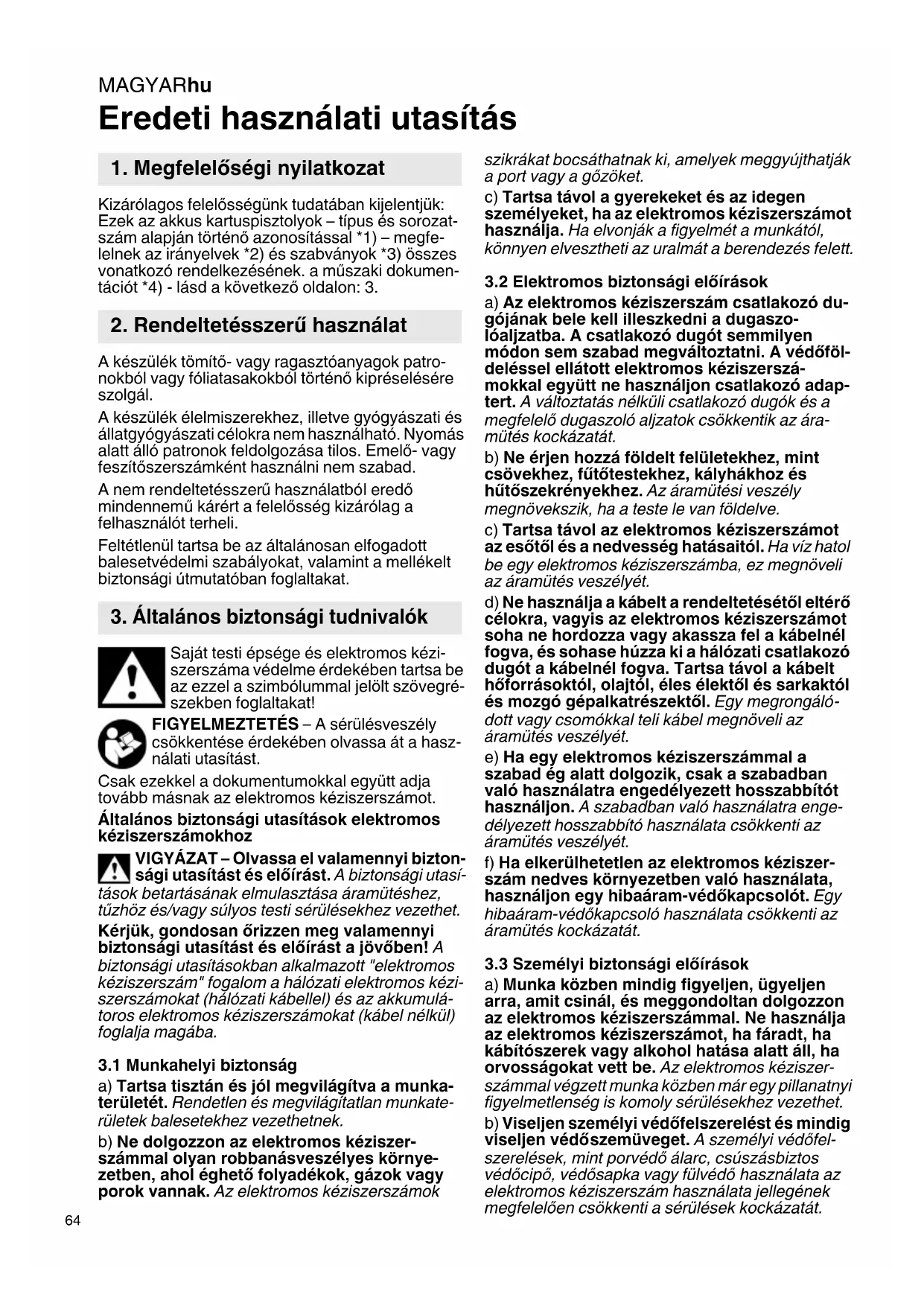 MAGYARhu

Eredeti használati utasítás

1. Megfelelőségi nyilatkozat

Kizárólagos felelősségünk tudatában kijelentjük: Ezek az akkus kartuspisztolyok – típus és sorozatszám alapján történő azonosítással *1) – megfelelnek az irányelvek *2) és szabványok *3) összes vonatkozó rendelkezésének. a műszaki dokumentációt *4) - lásd a következő oldalon: 3.

2. Rendeltetésszerű használat

A készülék tömítő- vagy ragasztóanyagok patronokból vagy fóliatasakokból történő kipréselésére szolgál.

A készülék élelmiszerekhez, illetve gyógyászati és állatgyógyászati célokra nem használható. Nyomás alatt álló patronok feldolgozása tilos. Emelő- vagy feszítőszerszámként használni nem szabad.

A nem rendeltetésszerű használatból eredő mindennemű kárért a felelősség kizárólag a felhasználót terheli.

Feltétlenül tartsa be az általánosan elfogadott balesetvédelmi szabályokat, valamint a mellékelt biztonsági útmutatóban foglaltakat.

3. Általános biztonsági tudnivalók

Saját testi épsége és elektromos kéziszerszáma védelme érdekében tartsa be az ezzel a szimbólummal jelölt szövegrészekben foglaltakat!

FIGYELMEZTETÉS – A sérülésveszély csökkentése érdekében olvassa át a használati utasítást.

Csak ezekkel a dokumentumokkal együtt adja tovább másnak az elektromos kéziszerszámot.

Általános biztonsági utasítások elektromos kéziszerszámokhoz

VIGYÁZAT – Olvassa el valamennyi biztonsági utasítást és előírást. A biztonsági utasítások betartásának elmulasztása áramütéshez, tűzhöz és/vagy súlyos testi sérülésekhez vezethet.

Kérjük, gondosan őrizzen meg valamennyi biztonsági utasítást és előírást a jövőben! A biztonsági utasításokban alkalmazott "elektromos kéziszerszám" fogalom a hálózati elektromos kéziszerszámokat (hálózati kábellel) és az akkumulátoros elektromos kéziszerszámokat (kábel nélkül) foglalja magába.

3.1 Munkahelyi biztonság

a) Tartsa tisztán és jól megvilágítva a munkaterületét. Rendetlen és megvilágítatlan munkaterületek balesetekhez vezethetnek.

b) Ne dolgozzon az elektromos kéziszerszámmal olyan robbanásveszélyes környezetben, ahol éghető folyadékok, gázok vagy porok vannak. Az elektromos kéziszerszámok szikrákat bocsáthatnak ki, amelyek meggyújthatják a port vagy a gőzöket.

c) Tartsa távol a gyerekeket és az idegen személyeket, ha az elektromos kéziszerszámot használja. Ha elvonják a figyelmét a munkától, könnyen elvesztheti az uralmát a berendezés felett.

3.2 Elektromos biztonsági előírások

a) Az elektromos kéziszerszám csatlakozó dugójának bele kell illeszkedni a dugaszolóaljzatba. A csatlakozó dugót semmilyen módon sem szabad megváltoztatni. A védőföldeléssel ellátott elektromos kéziszerszámokkal együtt ne használjon csatlakozó adaptert. A változtatás nélküli csatlakozó dugók és a megfelelő dugaszoló aljzatok csökkentik az áramütés kockázatát.

b) Ne érjen hozzá földelt felületekhez, mint csövekhez, fűtőtestekhez, kályhákhoz és hűtőszekrényekhez. Az áramütési veszély megnövekszik, ha a teste le van földelve.

c) Tartsa távol az elektromos kéziszerszámot az esőtől és a nedvesség hatásaitól. Ha víz hatol be egy elektromos kéziszerszámba, ez megnöveli az áramütés veszélyét.

d) Ne használja a kábelt a rendeltetésétől eltérő célokra, vagyis az elektromos kéziszerszámot soha ne hordozza vagy akassza fel a kábelnél fogva, és sohase húzza ki a hálózati csatlakozó dugót a kábelnél fogva. Tartsa távol a kábelt hőforrásoktól, olajtól, éles élektől és sarkaktól és mozgó gépalkatrészektől. Egy megrongálódott vagy csomókkal teli kábel megnöveli az áramütés veszélyét.

e) Ha egy elektromos kéziszerszámmal a szabad ég alatt dolgozik, csak a szabadban való használatra engedélyezett hosszabbítót használjon. A szabadban való használatra engedélyezett hosszabbító használata csökkenti az áramütés veszélyét.

f) Ha elkerülhetetlen az elektromos kéziszerszám nedves környezetben való használata, használjon egy hibaáram-védőkapcsolót. Egy hibaáram-védőkapcsoló használata csökkenti az áramütés kockázatát.

3.3 Személyi biztonsági előírások

a) Munka közben mindig figyeljen, ügyeljen arra, amit csinál, és meggondoltan dolgozzon az elektromos kéziszerszámmal. Ne használja az elektromos kéziszerszámot, ha fáradt, ha kábítószerek vagy alkohol hatása alatt áll, ha orvosságokat vett be. Az elektromos kéziszerszámmal végzett munka közben már egy pillanatnyi figyelmetlenség is komoly sérülésekhez vezethet.

b) Viseljen személyi védőfelszerelést és mindig viseljen védőszemüveget. A személyi védőfelszerelések, mint porvédő álarc, csúszásbiztos védőcipő, védősapka vagy fülvédő használata az elektromos kéziszerszám használata jellegének megfelelően csökkenti a sérülések kockázatát.

64